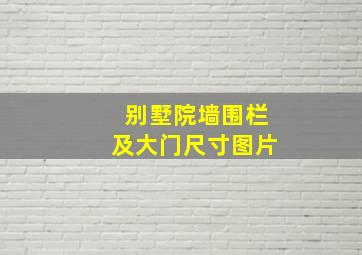 别墅院墙围栏
及大门尺寸图片